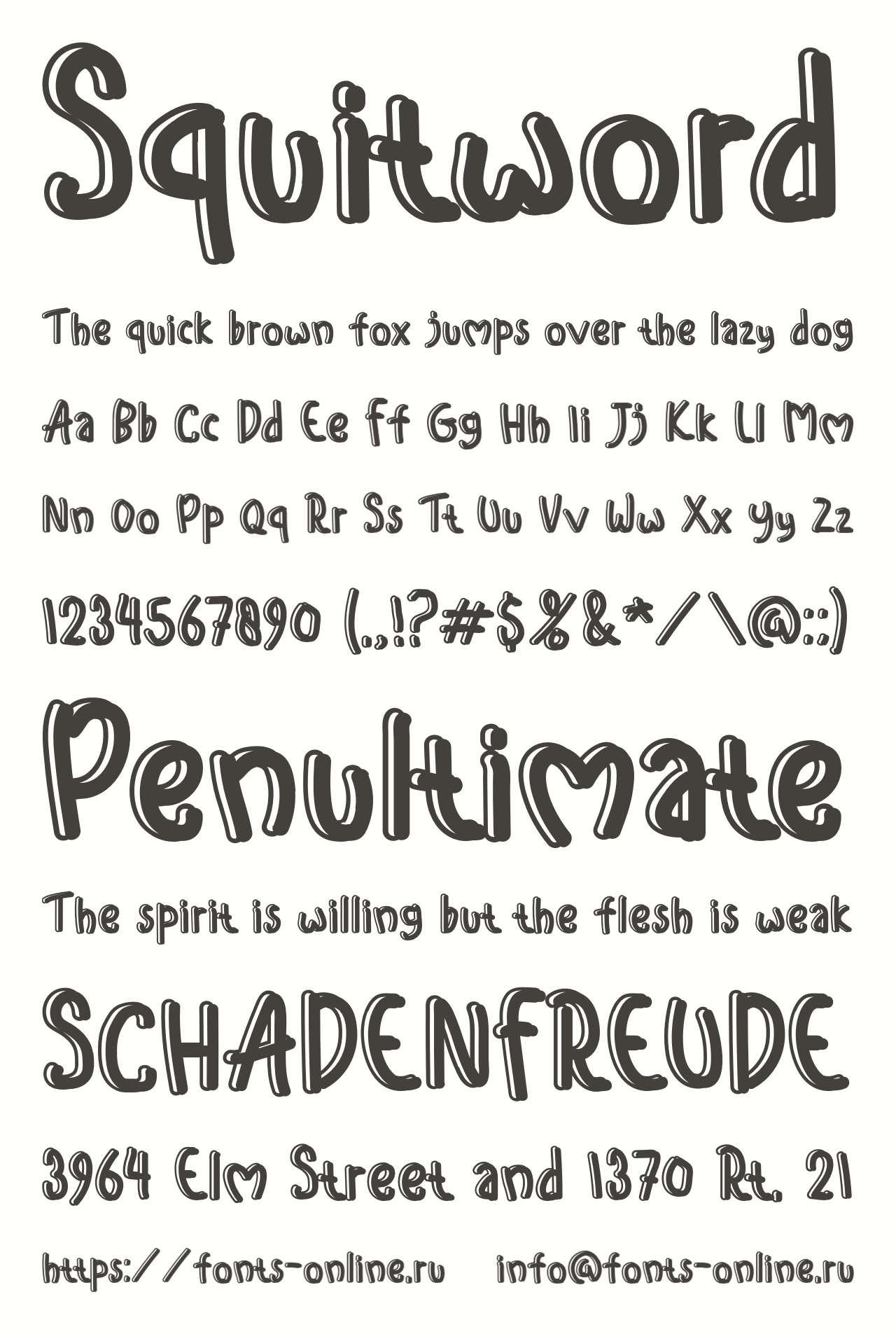 Squitword

The quick brown fox jumps over the lazy dog

Aa Bb Cc Dd Ee Ff Gg Hh Ii Jj Kk Ll Mm

Nn Oo Pp Qq Rr Ss Tt Uu Vv Ww Xx Yy Zz

1234567890 (.,!?#$%&*/\@:;)

Penultimate

The spirit is willing but the flesh is weak

SCHADENFREUDE

3964 Elm Street and 1370 Rt. 21

https://fonts-online.ru info@fonts-online.ru